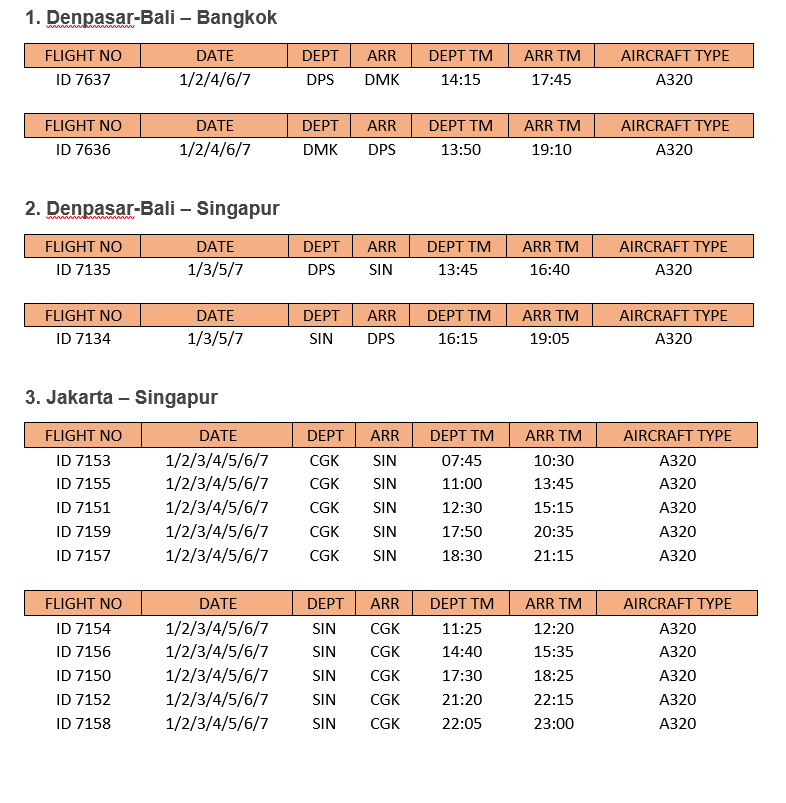 1. Denpasar-Bali – Bangkok

| FLIGHT NO | DATE | DEPT | ARR | DEPT TM | ARR TM | AIRCRAFT TYPE |
|---|---|---|---|---|---|---|
| ID 7637 | 1/2/4/6/7 | DPS | DMK | 14:15 | 17:45 | A320 |

| FLIGHT NO | DATE | DEPT | ARR | DEPT TM | ARR TM | AIRCRAFT TYPE |
|---|---|---|---|---|---|---|
| ID 7636 | 1/2/4/6/7 | DMK | DPS | 13:50 | 19:10 | A320 |

2. Denpasar-Bali – Singapur

| FLIGHT NO | DATE | DEPT | ARR | DEPT TM | ARR TM | AIRCRAFT TYPE |
|---|---|---|---|---|---|---|
| ID 7135 | 1/3/5/7 | DPS | SIN | 13:45 | 16:40 | A320 |

| FLIGHT NO | DATE | DEPT | ARR | DEPT TM | ARR TM | AIRCRAFT TYPE |
|---|---|---|---|---|---|---|
| ID 7134 | 1/3/5/7 | SIN | DPS | 16:15 | 19:05 | A320 |

3. Jakarta – Singapur

| FLIGHT NO | DATE | DEPT | ARR | DEPT TM | ARR TM | AIRCRAFT TYPE |
|---|---|---|---|---|---|---|
| ID 7153 | 1/2/3/4/5/6/7 | CGK | SIN | 07:45 | 10:30 | A320 |
| ID 7155 | 1/2/3/4/5/6/7 | CGK | SIN | 11:00 | 13:45 | A320 |
| ID 7151 | 1/2/3/4/5/6/7 | CGK | SIN | 12:30 | 15:15 | A320 |
| ID 7159 | 1/2/3/4/5/6/7 | CGK | SIN | 17:50 | 20:35 | A320 |
| ID 7157 | 1/2/3/4/5/6/7 | CGK | SIN | 18:30 | 21:15 | A320 |

| FLIGHT NO | DATE | DEPT | ARR | DEPT TM | ARR TM | AIRCRAFT TYPE |
|---|---|---|---|---|---|---|
| ID 7154 | 1/2/3/4/5/6/7 | SIN | CGK | 11:25 | 12:20 | A320 |
| ID 7156 | 1/2/3/4/5/6/7 | SIN | CGK | 14:40 | 15:35 | A320 |
| ID 7150 | 1/2/3/4/5/6/7 | SIN | CGK | 17:30 | 18:25 | A320 |
| ID 7152 | 1/2/3/4/5/6/7 | SIN | CGK | 21:20 | 22:15 | A320 |
| ID 7158 | 1/2/3/4/5/6/7 | SIN | CGK | 22:05 | 23:00 | A320 |